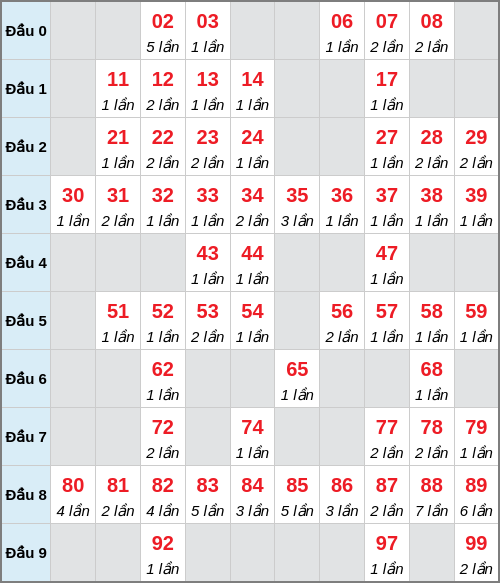 |  |  |  |  |  |  |  |  |  |  |  |
|---|---|---|---|---|---|---|---|---|---|---|
| Đầu 0 |  |  | 02 5 lần | 03 1 lần |  |  | 06 1 lần | 07 2 lần | 08 2 lần |  |
| Đầu 1 |  | 11 1 lần | 12 2 lần | 13 1 lần | 14 1 lần |  |  | 17 1 lần |  |  |
| Đầu 2 |  | 21 1 lần | 22 2 lần | 23 2 lần | 24 1 lần |  |  | 27 1 lần | 28 2 lần | 29 2 lần |
| Đầu 3 | 30 1 lần | 31 2 lần | 32 1 lần | 33 1 lần | 34 2 lần | 35 3 lần | 36 1 lần | 37 1 lần | 38 1 lần | 39 1 lần |
| Đầu 4 |  |  |  | 43 1 lần | 44 1 lần |  |  | 47 1 lần |  |  |
| Đầu 5 |  | 51 1 lần | 52 1 lần | 53 2 lần | 54 1 lần |  | 56 2 lần | 57 1 lần | 58 1 lần | 59 1 lần |
| Đầu 6 |  |  | 62 1 lần |  |  | 65 1 lần |  |  | 68 1 lần |  |
| Đầu 7 |  |  | 72 2 lần |  | 74 1 lần |  |  | 77 2 lần | 78 2 lần | 79 1 lần |
| Đầu 8 | 80 4 lần | 81 2 lần | 82 4 lần | 83 5 lần | 84 3 lần | 85 5 lần | 86 3 lần | 87 2 lần | 88 7 lần | 89 6 lần |
| Đầu 9 |  |  | 92 1 lần |  |  |  |  | 97 1 lần |  | 99 2 lần |